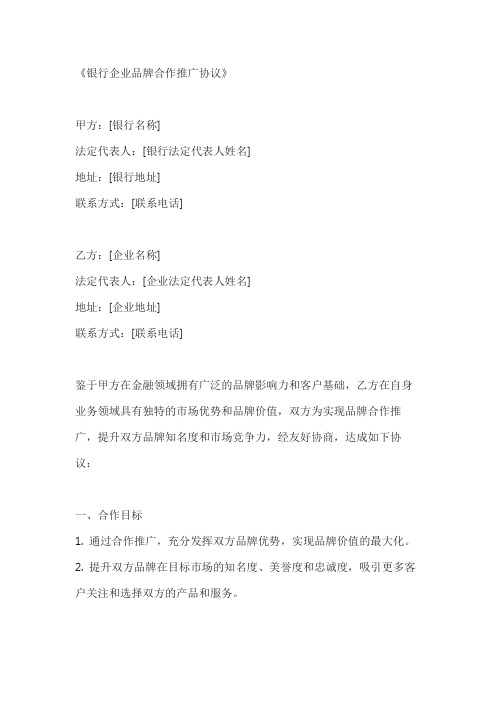 《银行企业品牌合作推广协议》

甲方：[银行名称]
法定代表人：[银行法定代表人姓名]
地址：[银行地址]
联系方式：[联系电话]

乙方：[企业名称]
法定代表人：[企业法定代表人姓名]
地址：[企业地址]
联系方式：[联系电话]

鉴于甲方在金融领域拥有广泛的品牌影响力和客户基础，乙方在自身业务领域具有独特的市场优势和品牌价值，双方为实现品牌合作推广，提升双方品牌知名度和市场竞争力，经友好协商，达成如下协议：

一、合作目标
1. 通过合作推广，充分发挥双方品牌优势，实现品牌价值的最大化。
2. 提升双方品牌在目标市场的知名度、美誉度和忠诚度，吸引更多客户关注和选择双方的产品和服务。